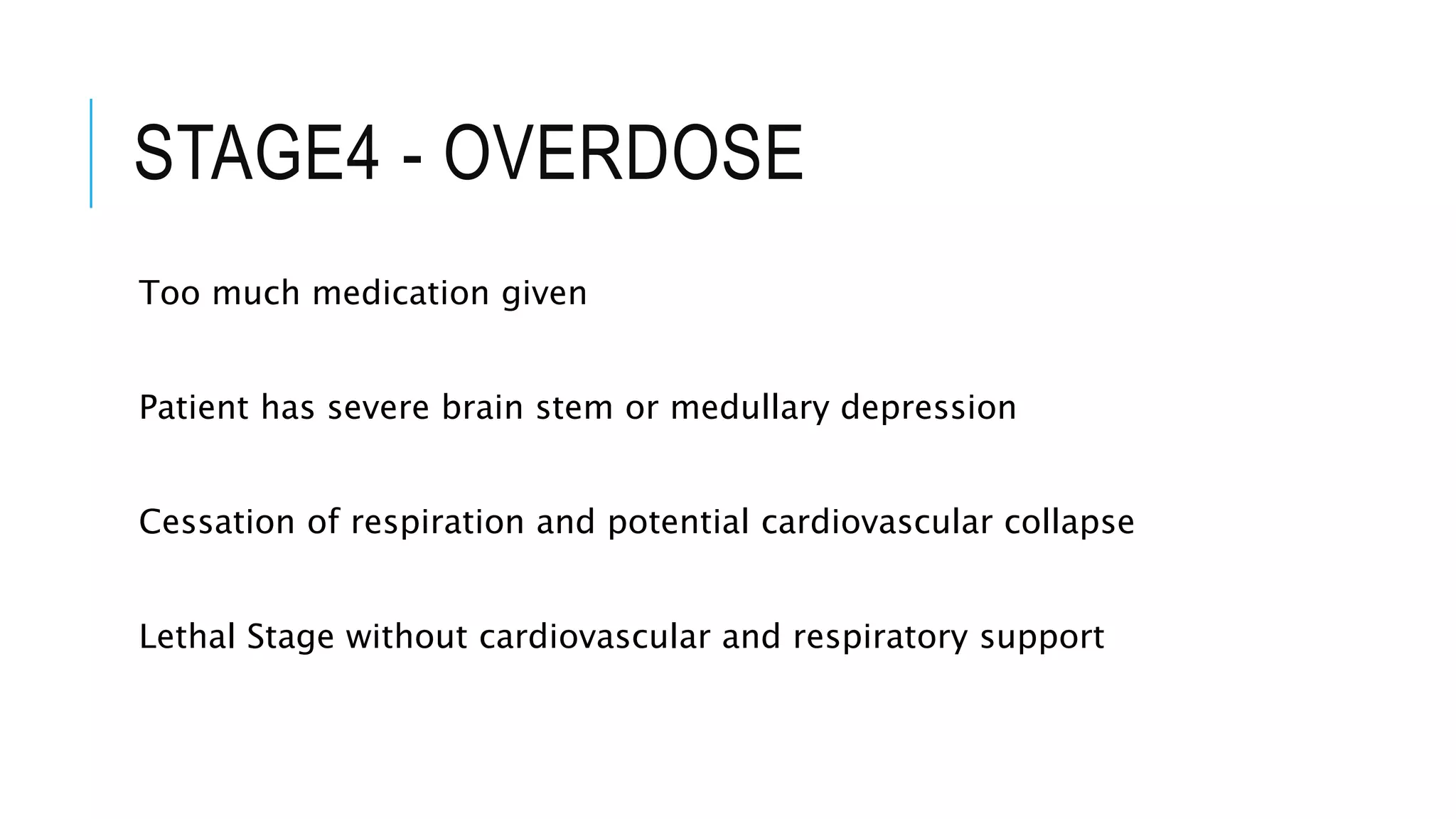 STAGE4 - OVERDOSE

Too much medication given

Patient has severe brain stem or medullary depression

Cessation of respiration and potential cardiovascular collapse

Lethal Stage without cardiovascular and respiratory support